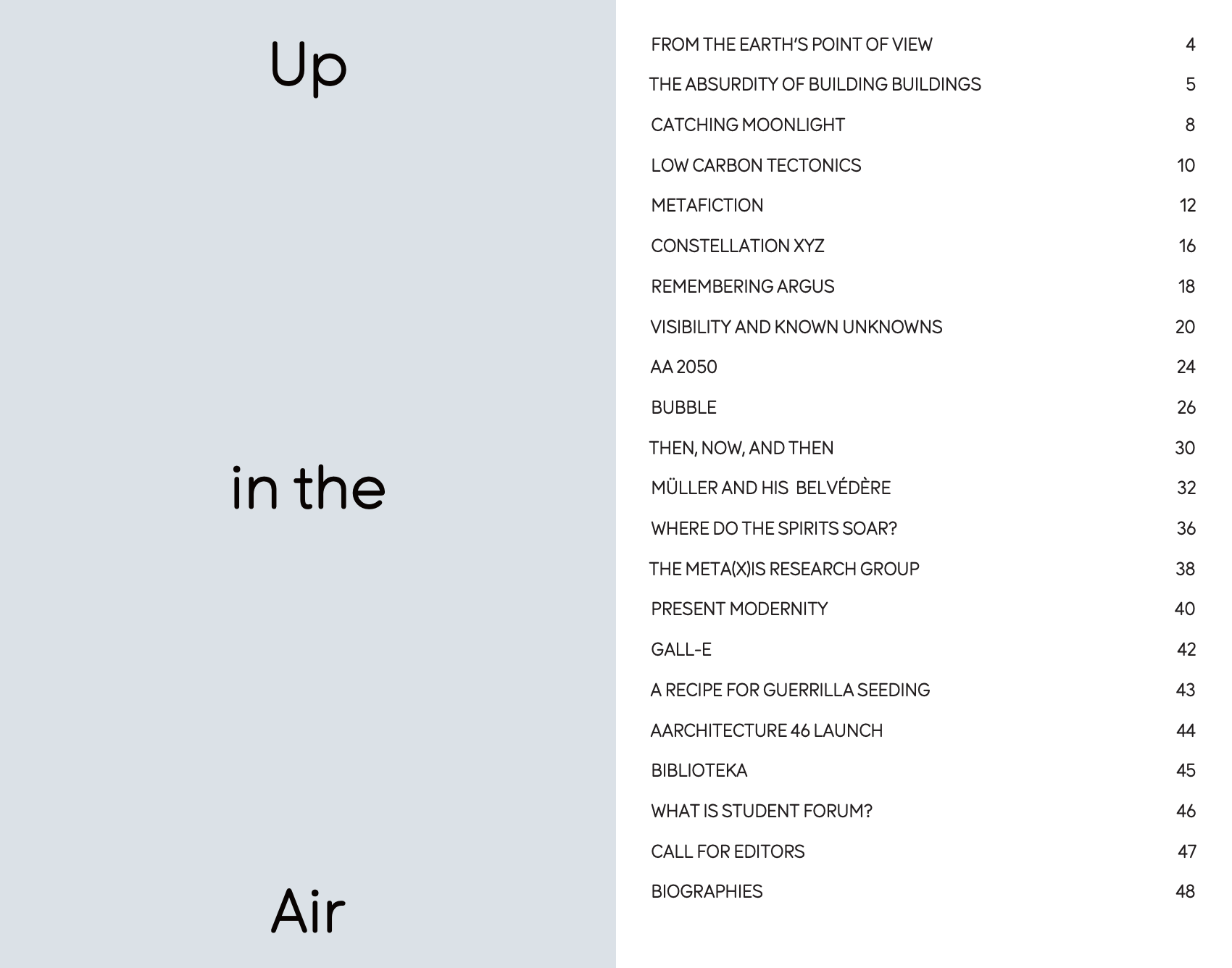 Up

in the

Air

FROM THE EARTH'S POINT OF VIEW 4
THE ABSURDITY OF BUILDING BUILDINGS 5
CATCHING MOONLIGHT 8
LOW CARBON TECTONICS 10
METAFICTION 12
CONSTELLATION XYZ 16
REMEMBERING ARGUS 18
VISIBILITY AND KNOWN UNKNOWNS 20
AA 2050 24
BUBBLE 26
THEN, NOW, AND THEN 30
MÜLLER AND HIS BELVÉDÈRE 32
WHERE DO THE SPIRITS SOAR? 36
THE META(X)IS RESEARCH GROUP 38
PRESENT MODERNITY 40
GALL-E 42
A RECIPE FOR GUERRILLA SEEDING 43
AARCHITECTURE 46 LAUNCH 44
BIBLIOTEKA 45
WHAT IS STUDENT FORUM? 46
CALL FOR EDITORS 47
BIOGRAPHIES 48